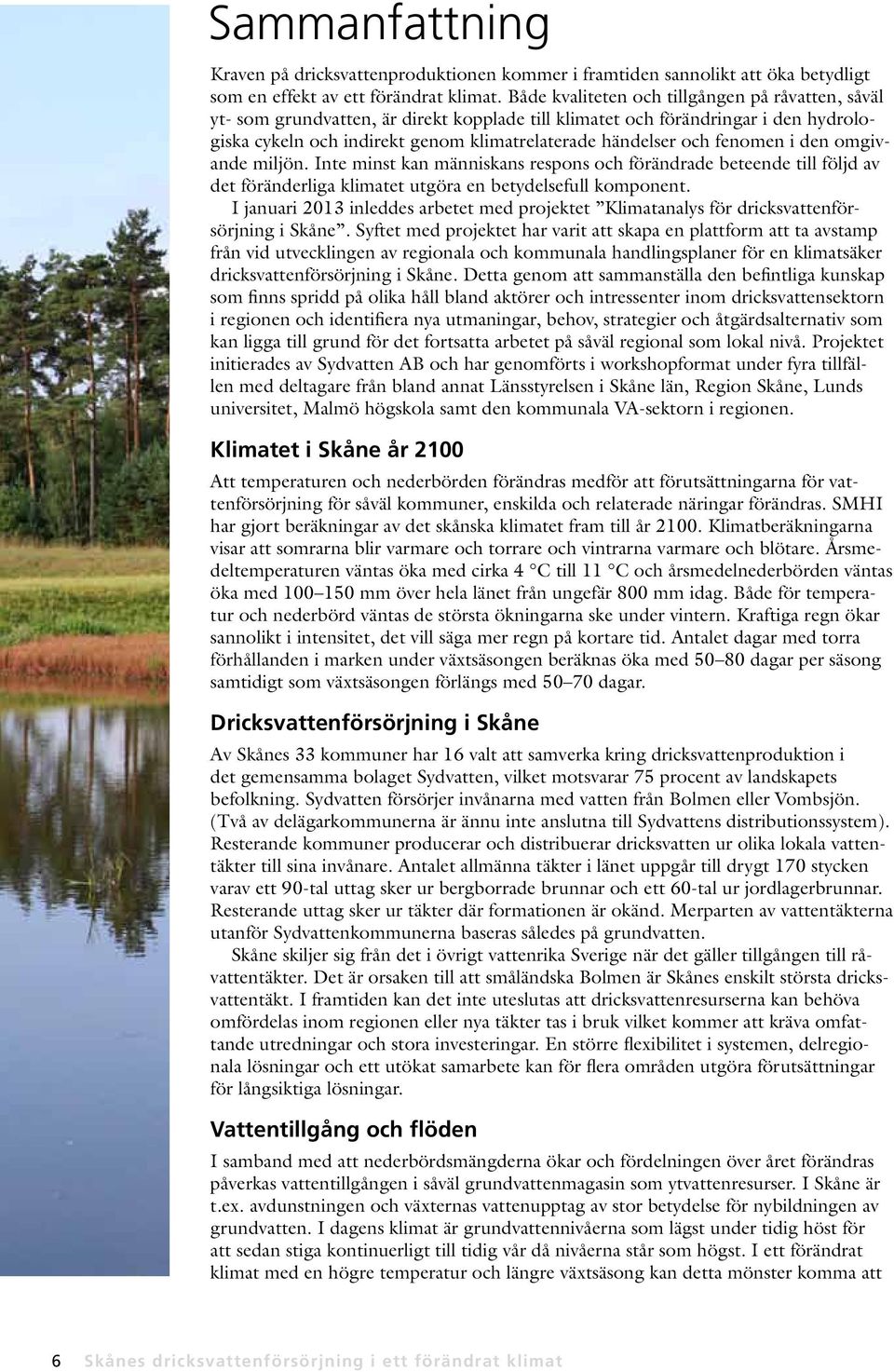 Sammanfattning

Kraven på dricksvattenproduktionen kommer i framtiden sannolikt att öka betydligt som en effekt av ett förändrat klimat. Både kvaliteten och tillgången på råvatten, såväl yt- som grundvatten, är direkt kopplade till klimatet och förändringar i den hydrologiska cykeln och indirekt genom klimatrelaterade händelser och fenomen i den omgivande miljön. Inte minst kan människans respons och förändrade beteende till följd av det föränderliga klimatet utgöra en betydelsefull komponent.

I januari 2013 inleddes arbetet med projektet ”Klimatanalys för dricksvattenförsörjning i Skåne”. Syftet med projektet har varit att skapa en plattform att ta avstamp från vid utvecklingen av regionala och kommunala handlingsplaner för en klimatsäker dricksvattenförsörjning i Skåne. Detta genom att sammanställa den befintliga kunskap som finns spridd på olika håll bland aktörer och intressenter inom dricksvattensektorn i regionen och identifiera nya utmaningar, behov, strategier och åtgärdsalternativ som kan ligga till grund för det fortsatta arbetet på såväl regional som lokal nivå. Projektet initierades av Sydvatten AB och har genomförts i workshopformat under fyra tillfällen med deltagare från bland annat Länsstyrelsen i Skåne län, Region Skåne, Lunds universitet, Malmö högskola samt den kommunala VA-sektorn i regionen.

Klimatet i Skåne år 2100

Att temperaturen och nederbörden förändras medför att förutsättningarna för vattenförsörjning för såväl kommuner, enskilda och relaterade näringar förändras. SMHI har gjort beräkningar av det skånska klimatet fram till år 2100. Klimatberäkningarna visar att somrarna blir varmare och torrare och vintrarna varmare och blötare. Årsmedeltemperaturen väntas öka med cirka 4 °C till 11 °C och årsmedelnederbörden väntas öka med 100–150 mm över hela länet från ungefär 800 mm idag. Både för temperatur och nederbörd väntas de största ökningarna ske under vintern. Kraftiga regn ökar sannolikt i intensitet, det vill säga mer regn på kortare tid. Antalet dagar med torra förhållanden i marken under växtsäsongen beräknas öka med 50–80 dagar per säsong samtidigt som växtsäsongen förlängs med 50–70 dagar.

Dricksvattenförsörjning i Skåne

Av Skånes 33 kommuner har 16 valt att samverka kring dricksvattenproduktion i det gemensamma bolaget Sydvatten, vilket motsvarar 75 procent av landskapets befolkning. Sydvatten försörjer invånarna med vatten från Bolmen eller Vombsjön. (Två av delägarkommunerna är ännu inte anslutna till Sydvattens distributionssystem). Resterande kommuner producerar och distribuerar dricksvatten ur olika lokala vattentäkter till sina invånare. Antalet allmänna täkter i länet uppgår till drygt 170 stycken varav ett 90-tal uttag sker ur bergborrade brunnar och ett 60-tal ur jordlagerbrunnar. Resterande uttag sker ur täkter där formationen är okänd. Merparten av vattentäkterna utanför Sydvattenkommunerna baseras således på grundvatten.

Skåne skiljer sig från det i övrigt vattenrika Sverige när det gäller tillgången till råvattentäkter. Det är orsaken till att småländska Bolmen är Skånes enskilt största dricksvattentäkt. I framtiden kan det inte uteslutas att dricksvattenresurserna kan behöva omfördelas inom regionen eller nya täkter tas i bruk vilket kommer att kräva omfattande utredningar och stora investeringar. En större flexibilitet i systemen, delregionala lösningar och ett utökat samarbete kan för flera områden utgöra förutsättningar för långsiktiga lösningar.

Vattentillgång och flöden

I samband med att nederbördsmängderna ökar och fördelningen över året förändras påverkas vattentillgången i såväl grundvattenmagasin som ytvattenresurser. I Skåne är t.ex. avdunstningen och växternas vattenupptag av stor betydelse för nybildningen av grundvatten. I dagens klimat är grundvattennivåerna som lägst under tidig höst för att sedan stiga kontinuerligt till tidig vår då nivåerna står som högst. I ett förändrat klimat med en högre temperatur och längre växtsäsong kan detta mönster komma att

6 Skånes dricksvattenförsörjning i ett förändrat klimat